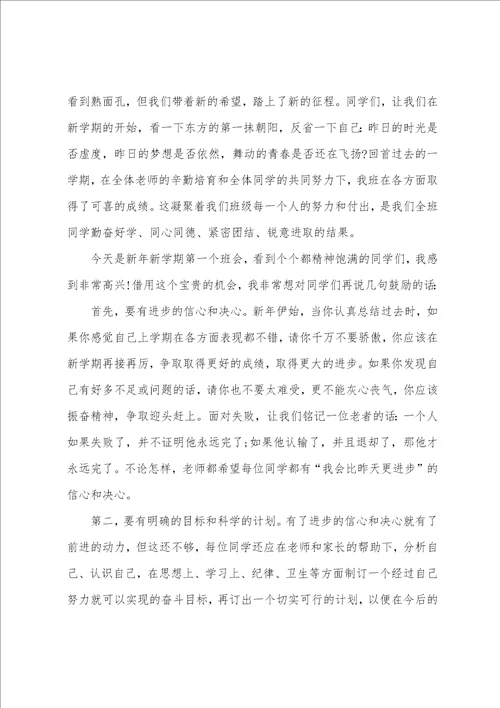 看到熟面孔，但我们带着新的希望，踏上了新的征程。同学们，让我们在新学期的开始，看一下东方的第一抹朝阳，反省一下自己：昨日的时光是否虚度，昨日的梦想是否依然，舞动的青春是否还在飞扬?回首过去的一学期，在全体老师的辛勤培育和全体同学的共同努力下，我班在各方面取得了可喜的成绩。这凝聚着我们班级每一个人的努力和付出，是我们全班同学勤奋好学、同心同德、紧密团结、锐意进取的结果。

今天是新年新学期第一个班会，看到个个都精神饱满的同学们，我感到非常高兴!借用这个宝贵的机会，我非常想对同学们再说几句鼓励的话：

首先，要有进步的信心和决心。新年伊始，当你认真总结过去时，如果你感觉自己上学期在各方面表现都不错，请你千万不要骄傲，你应该在新学期再接再厉，争取取得更好的成绩，取得更大的进步。如果你发现自己有好多不足或问题的话，请你也不要太难受，更不能灰心丧气，你应该振奋精神，争取迎头赶上。面对失败，让我们铭记一位老者的话：一个人如果失败了，并不证明他永远完了;如果他认输了，并且退却了，那他才永远完了。不论怎样，老师都希望每位同学都有“我会比昨天更进步”的信心和决心。

第二，要有明确的目标和科学的计划。有了进步的信心和决心就有了前进的动力，但这还不够，每位同学还应在老师和家长的帮助下，分析自己、认识自己，在思想上、学习上、纪律、卫生等方面制订一个经过自己努力就可以实现的奋斗目标，再订出一个切实可行的计划，以便在今后的